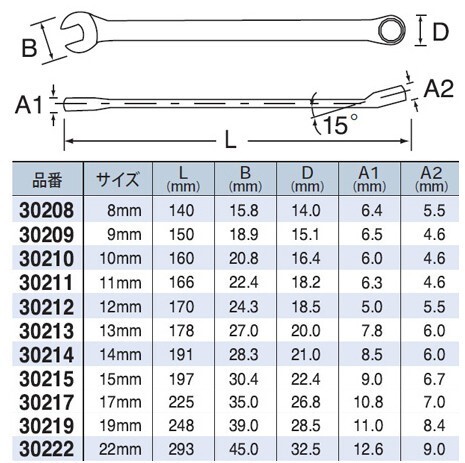 B

D

A1

A2

15°

L

| 品番 | サイズ | L (mm) | B (mm) | D (mm) | A1 (mm) | A2 (mm) |
|---|---|---|---|---|---|---|
| 30208 | 8mm | 140 | 15.8 | 14.0 | 6.4 | 5.5 |
| 30209 | 9mm | 150 | 18.9 | 15.1 | 6.5 | 4.6 |
| 30210 | 10mm | 160 | 20.8 | 16.4 | 6.0 | 4.6 |
| 30211 | 11mm | 166 | 22.4 | 18.2 | 6.3 | 4.6 |
| 30212 | 12mm | 170 | 24.3 | 18.5 | 5.0 | 5.5 |
| 30213 | 13mm | 178 | 27.0 | 20.0 | 7.8 | 6.0 |
| 30214 | 14mm | 191 | 28.3 | 21.0 | 8.5 | 6.0 |
| 30215 | 15mm | 197 | 30.4 | 22.4 | 9.0 | 6.7 |
| 30217 | 17mm | 225 | 35.0 | 26.8 | 10.8 | 7.0 |
| 30219 | 19mm | 248 | 39.0 | 28.5 | 11.0 | 8.4 |
| 30222 | 22mm | 293 | 45.0 | 32.5 | 12.6 | 9.0 |